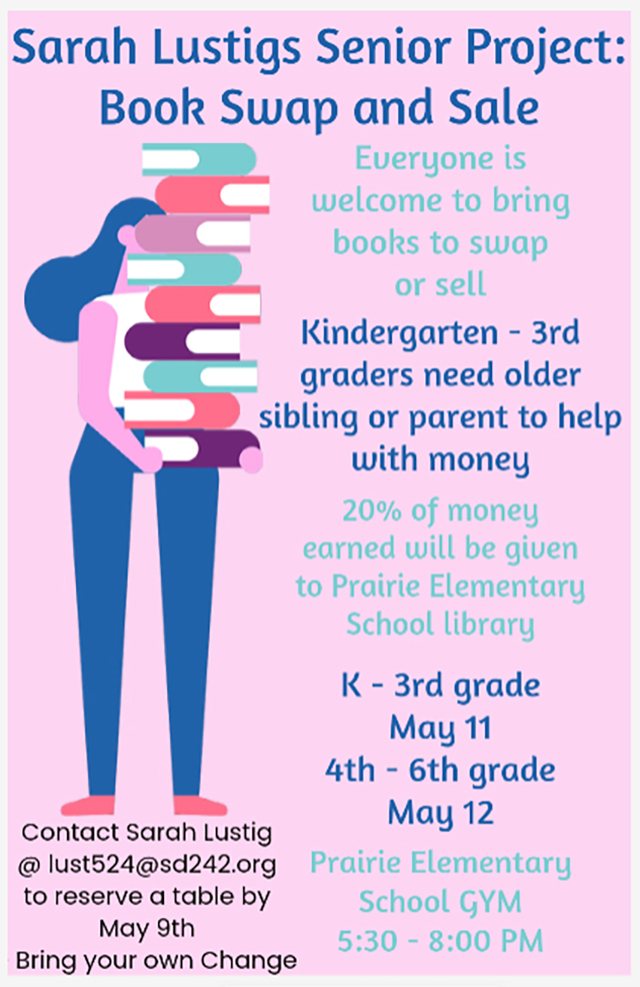 Sarah Lustigs Senior Project: Book Swap and Sale

Everyone is welcome to bring books to swap or sell

Kindergarten - 3rd graders need older sibling or parent to help with money

20% of money earned will be given to Prairie Elementary School library

K - 3rd grade
May 11
4th - 6th grade
May 12

Prairie Elementary School GYM
5:30 - 8:00 PM

Contact Sarah Lustig @ lust524@sd242.org to reserve a table by May 9th
Bring your own Change